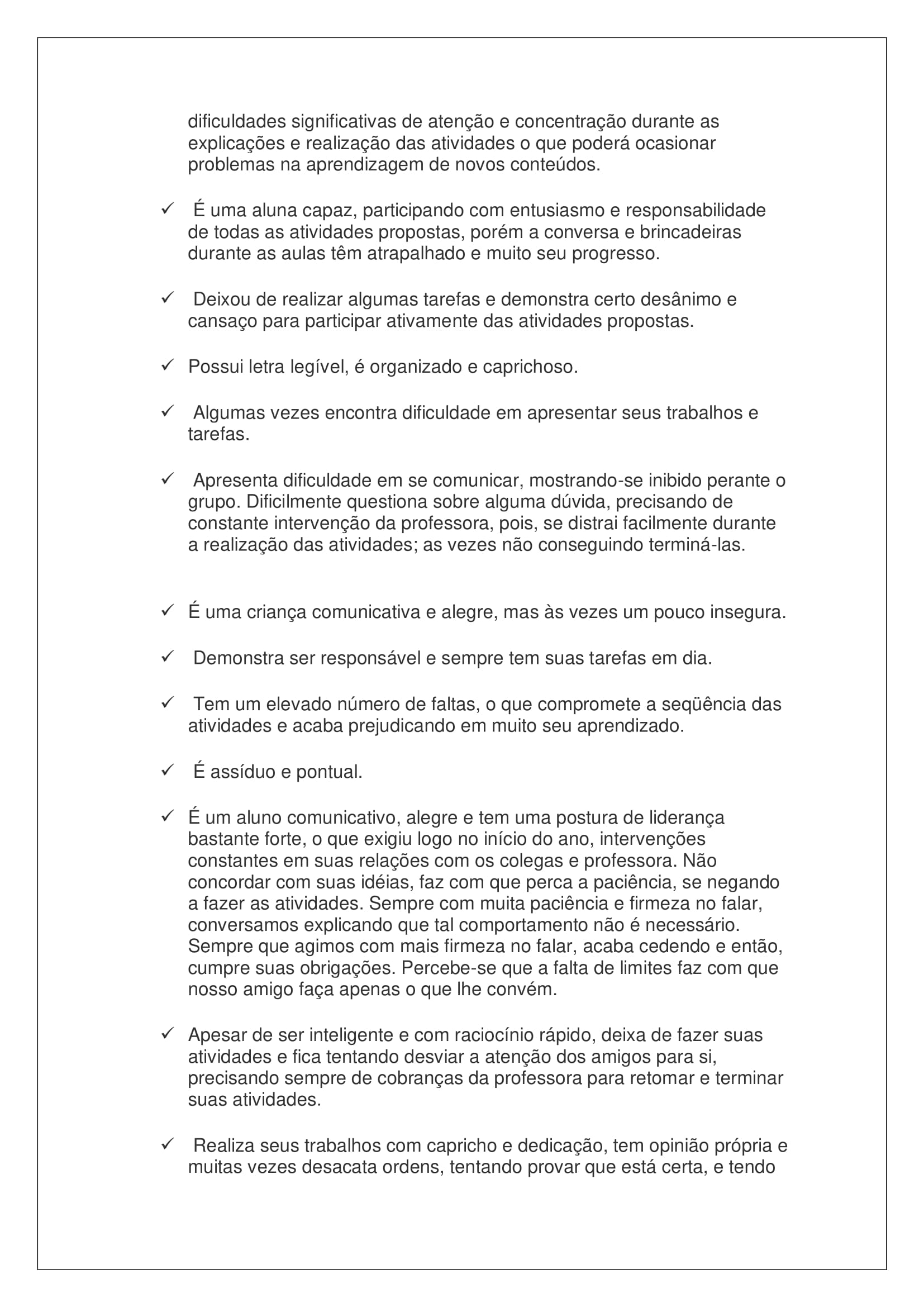 dificuldades significativas de atenção e concentração durante as explicações e realização das atividades o que poderá ocasionar problemas na aprendizagem de novos conteúdos.

✓ É uma aluna capaz, participando com entusiasmo e responsabilidade de todas as atividades propostas, porém a conversa e brincadeiras durante as aulas têm atrapalhado e muito seu progresso.

✓ Deixou de realizar algumas tarefas e demonstra certo desânimo e cansaço para participar ativamente das atividades propostas.

✓ Possui letra legível, é organizado e caprichoso.

✓ Algumas vezes encontra dificuldade em apresentar seus trabalhos e tarefas.

✓ Apresenta dificuldade em se comunicar, mostrando-se inibido perante o grupo. Dificilmente questiona sobre alguma dúvida, precisando de constante intervenção da professora, pois, se distrai facilmente durante a realização das atividades; as vezes não conseguindo terminá-las.

✓ É uma criança comunicativa e alegre, mas às vezes um pouco insegura.

✓ Demonstra ser responsável e sempre tem suas tarefas em dia.

✓ Tem um elevado número de faltas, o que compromete a seqüência das atividades e acaba prejudicando em muito seu aprendizado.

✓ É assíduo e pontual.

✓ É um aluno comunicativo, alegre e tem uma postura de liderança bastante forte, o que exigiu logo no início do ano, intervenções constantes em suas relações com os colegas e professora. Não concordar com suas idéias, faz com que perca a paciência, se negando a fazer as atividades. Sempre com muita paciência e firmeza no falar, conversamos explicando que tal comportamento não é necessário. Sempre que agimos com mais firmeza no falar, acaba cedendo e então, cumpre suas obrigações. Percebe-se que a falta de limites faz com que nosso amigo faça apenas o que lhe convém.

✓ Apesar de ser inteligente e com raciocínio rápido, deixa de fazer suas atividades e fica tentando desviar a atenção dos amigos para si, precisando sempre de cobranças da professora para retomar e terminar suas atividades.

✓ Realiza seus trabalhos com capricho e dedicação, tem opinião própria e muitas vezes desacata ordens, tentando provar que está certa, e tendo